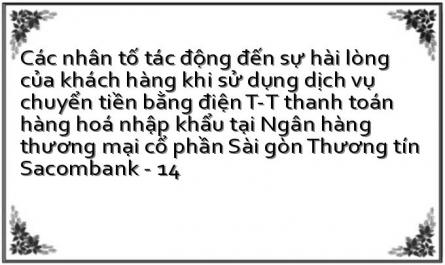 Các nhân tố tác động đến sự hài lòng của khách hàng khi sử dụng dịch vụ chuyển tiền bằng điện T-T thanh toán hàng hoá nhập khẩu tại Ngân hàng thương mại cổ phần Sài gòn Thương tín Sacombank - 14